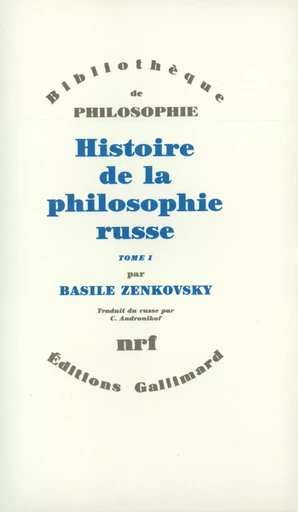 Bibliothèque
de
PHILOSOPHIE

Histoire de la philosophie russe

TOME I

par

BASILE ZENKOVSKY

Traduit du russe par C. Andronikof

nrf

Éditions Gallimard